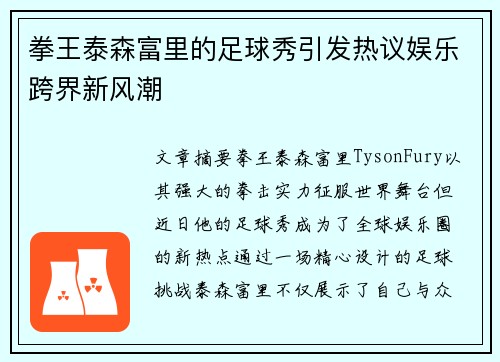 拳王泰森富里的足球秀引发热议娱乐跨界新风潮

文章摘要拳王泰森富里TysonFury以其强大的拳击实力征服世界舞台但近日他的足球秀成为了全球娱乐圈的新热点通过一场精心设计的足球挑战泰森富里不仅展示了自己与众